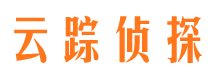 云踪侦探